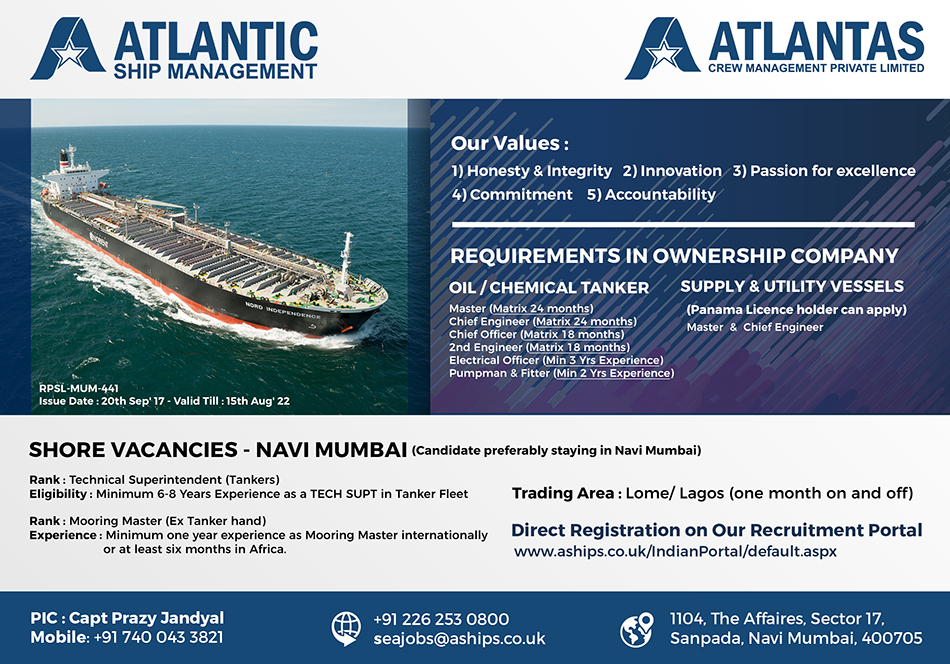 ATLANTIC
SHIP MANAGEMENT

ATLANTAS
CREW MANAGEMENT PRIVATE LIMITED

NORD INDEPENDENCE

RPSL-MUM-441
Issue Date : 20th Sep' 17 - Valid Till : 15th Aug' 22

Our Values :
1) Honesty & Integrity 2) Innovation 3) Passion for excellence
4) Commitment 5) Accountability

REQUIREMENTS IN OWNERSHIP COMPANY

OIL / CHEMICAL TANKER
Master (Matrix 24 months)
Chief Engineer (Matrix 24 months)
Chief Officer (Matrix 18 months)
2nd Engineer (Matrix 18 months)
Electrical Officer (Min 3 Yrs Experience)
Pumpman & Fitter (Min 2 Yrs Experience)

SUPPLY & UTILITY VESSELS
(Panama Licence holder can apply)
Master & Chief Engineer

SHORE VACANCIES - NAVI MUMBAI (Candidate preferably staying in Navi Mumbai)

Rank : Technical Superintendent (Tankers)
Eligibility : Minimum 6-8 Years Experience as a TECH SUPT in Tanker Fleet

Rank : Mooring Master (Ex Tanker hand)
Experience : Minimum one year experience as Mooring Master internationally or at least six months in Africa.

Trading Area : Lome/ Lagos (one month on and off)

Direct Registration on Our Recruitment Portal
www.aships.co.uk/IndianPortal/default.aspx

PIC : Capt Prazy Jandyal
Mobile: +91 740 043 3821

+91 226 253 0800
seajobs@aships.co.uk

1104, The Affaires, Sector 17,
Sanpada, Navi Mumbai, 400705